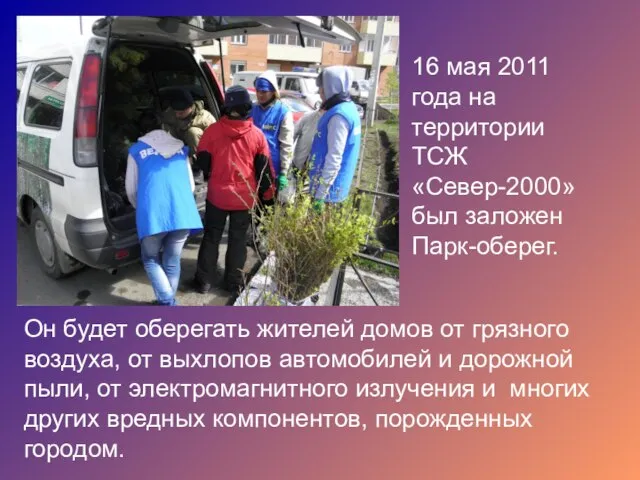 16 мая 2011 года на территории ТСЖ «Север-2000» был заложен Парк-оберег.

Он будет оберегать жителей домов от грязного воздуха, от выхлопов автомобилей и дорожной пыли, от электромагнитного излучения и многих других вредных компонентов, порожденных городом.